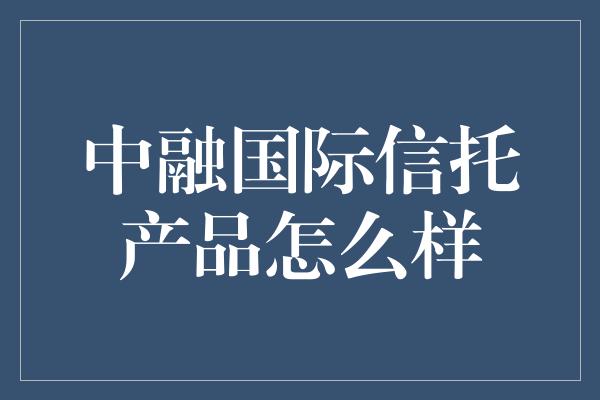 中融国际信托产品怎么样